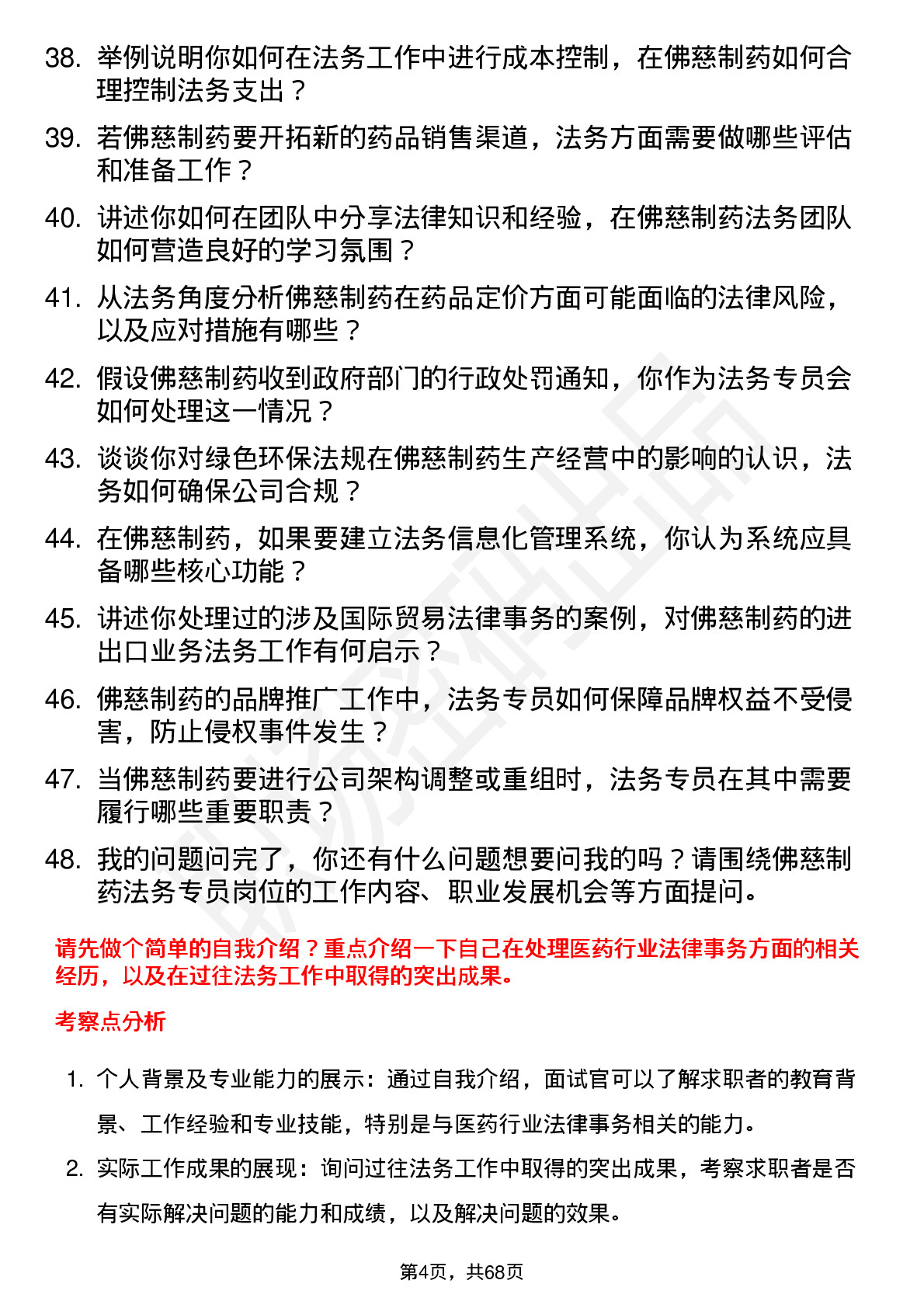 38. 举例说明你如何在法务工作中进行成本控制，在佛慈制药如何合理控制法务支出？

39. 若佛慈制药要开拓新的药品销售渠道，法务方面需要做哪些评估和准备工作？

40. 讲述你如何在团队中分享法律知识和经验，在佛慈制药法务团队如何营造良好的学习氛围？

41. 从法务角度分析佛慈制药在药品定价方面可能面临的法律风险，以及应对措施有哪些？

42. 假设佛慈制药收到政府部门的行政处罚通知，你作为法务专员会如何处理这一情况？

43. 谈谈你对绿色环保法规在佛慈制药生产经营中的影响的认识，法务如何确保公司合规？

44. 在佛慈制药，如果要建立法务信息化管理系统，你认为系统应具备哪些核心功能？

45. 讲述你处理过的涉及国际贸易法律事务的案例，对佛慈制药的进出口业务法务工作有何启示？

46. 佛慈制药的品牌推广工作中，法务专员如何保障品牌权益不受侵害，防止侵权事件发生？

47. 当佛慈制药要进行公司架构调整或重组时，法务专员在其中需要履行哪些重要职责？

48. 我的问题问完了，你还有什么问题想要问我的吗？请围绕佛慈制药法务专员岗位的工作内容、职业发展机会等方面提问。

请先做个简单的自我介绍？重点介绍一下自己在处理医药行业法律事务方面的相关经历，以及在过往法务工作中取得的突出成果。

考察点分析

1. 个人背景及专业能力的展示：通过自我介绍，面试官可以了解求职者的教育背景、工作经验和专业技能，特别是与医药行业法律事务相关的能力。

2. 实际工作成果的展现：询问过往法务工作中取得的突出成果，考察求职者是否有实际解决问题的能力和成绩，以及解决问题的效果。

第4页，共68页